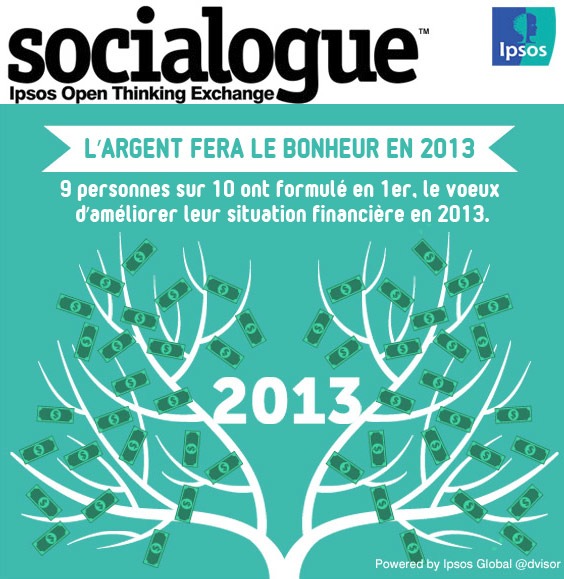 socialogue™
Ipsos Open Thinking Exchange

Ipsos

L'ARGENT FERA LE BONHEUR EN 2013

9 personnes sur 10 ont formulé en 1er, le voeux d'améliorer leur situation financière en 2013.

2013

Powered by Ipsos Global @dvisor